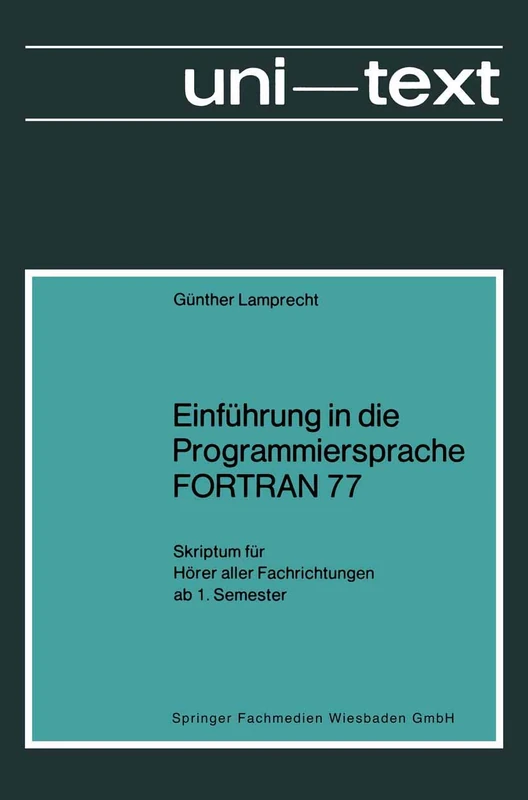 uni—text

Günther Lamprecht

Einführung in die Programmiersprache FORTRAN 77

Skriptum für Hörer aller Fachrichtungen ab 1. Semester

Springer Fachmedien Wiesbaden GmbH